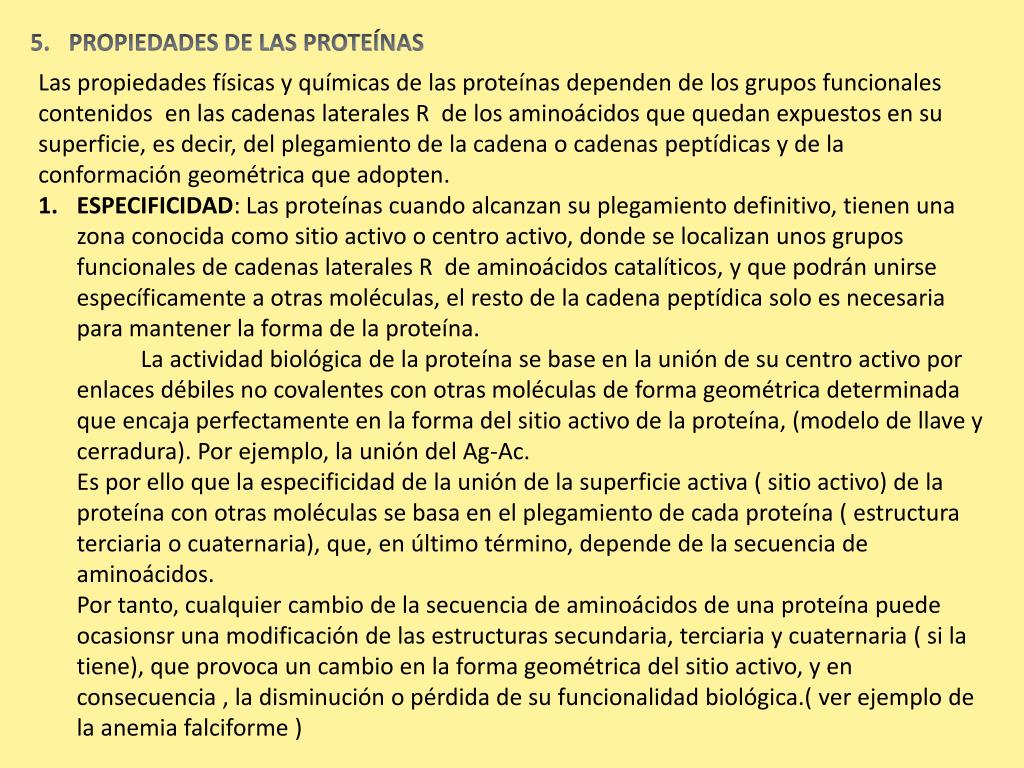 5. PROPIEDADES DE LAS PROTEÍNAS

Las propiedades físicas y químicas de las proteínas dependen de los grupos funcionales contenidos en las cadenas laterales R de los aminoácidos que quedan expuestos en su superficie, es decir, del plegamiento de la cadena o cadenas peptídicas y de la conformación geométrica que adopten.

1. ESPECIFICIDAD: Las proteínas cuando alcanzan su plegamiento definitivo, tienen una zona conocida como sitio activo o centro activo, donde se localizan unos grupos funcionales de cadenas laterales R de aminoácidos catalíticos, y que podrán unirse específicamente a otras moléculas, el resto de la cadena peptídica solo es necesaria para mantener la forma de la proteína.

La actividad biológica de la proteína se base en la unión de su centro activo por enlaces débiles no covalentes con otras moléculas de forma geométrica determinada que encaja perfectamente en la forma del sitio activo de la proteína, (modelo de llave y cerradura). Por ejemplo, la unión del Ag-Ac.

Es por ello que la especificidad de la unión de la superficie activa ( sitio activo) de la proteína con otras moléculas se basa en el plegamiento de cada proteína ( estructura terciaria o cuaternaria), que, en último término, depende de la secuencia de aminoácidos.

Por tanto, cualquier cambio de la secuencia de aminoácidos de una proteína puede ocasionsr una modificación de las estructuras secundaria, terciaria y cuaternaria ( si la tiene), que provoca un cambio en la forma geométrica del sitio activo, y en consecuencia , la disminución o pérdida de su funcionalidad biológica.( ver ejemplo de la anemia falciforme )